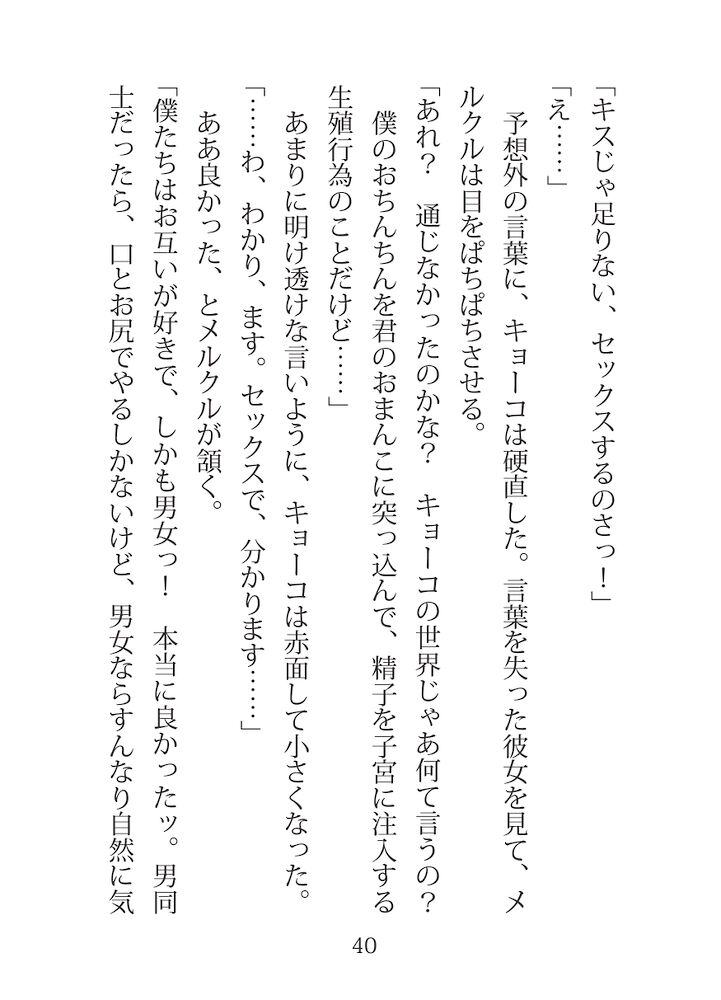 「キスじゃ足りない、セックスするのさっ！」

「え……」

予想外の言葉に、キョーコは硬直した。言葉を失った彼女を見て、メルクルは目をぱちぱちさせる。

「あれ？　通じなかったのかな？　キョーコの世界じゃあ何て言うの？　僕のおちんちんを君のおまんこに突っ込んで、精子を子宮に注入する生殖行為のことだけど……」

あまりに明け透けな言いように、キョーコは赤面して小さくなった。

「……わ、わかり、ます。セックスで、分かります……」

ああ良かった、とメルクルが頷く。

「僕たちはお互いが好きで、しかも男女っ！　本当に良かったッ。男同士だったら、口とお尻でやるしかないけど、男女ならすんなり自然に気

40